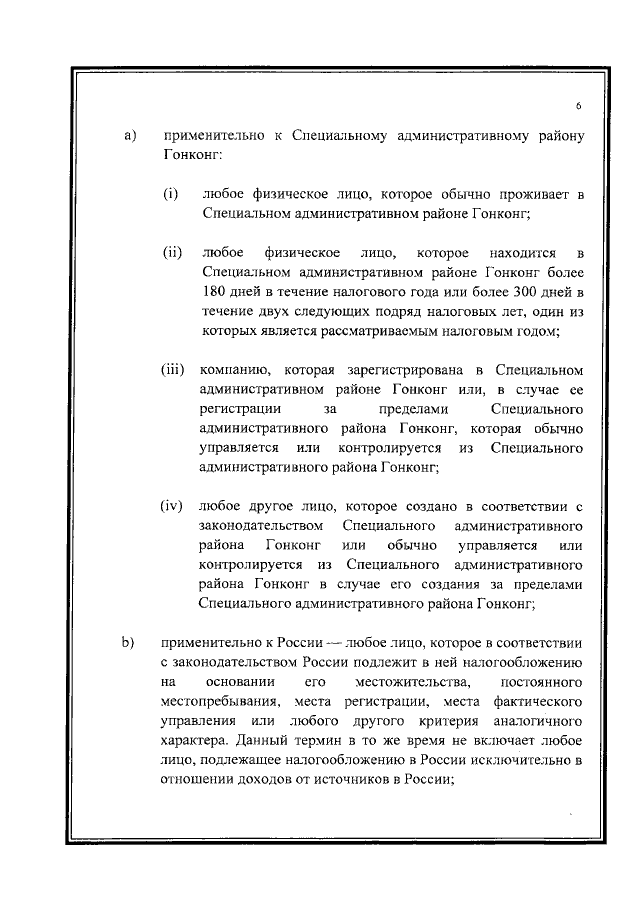 6

a) применительно к Специальному административному району Гонконг:

(i) любое физическое лицо, которое обычно проживает в Специальном административном районе Гонконг;

(ii) любое физическое лицо, которое находится в Специальном административном районе Гонконг более 180 дней в течение налогового года или более 300 дней в течение двух следующих подряд налоговых лет, один из которых является рассматриваемым налоговым годом;

(iii) компанию, которая зарегистрирована в Специальном административном районе Гонконг или, в случае ее регистрации за пределами Специального административного района Гонконг, которая обычно управляется или контролируется из Специального административного района Гонконг;

(iv) любое другое лицо, которое создано в соответствии с законодательством Специального административного района Гонконг или обычно управляется или контролируется из Специального административного района Гонконг в случае его создания за пределами Специального административного района Гонконг;

b) применительно к России — любое лицо, которое в соответствии с законодательством России подлежит в ней налогообложению на основании его местожительства, постоянного местопребывания, места регистрации, места фактического управления или любого другого критерия аналогичного характера. Данный термин в то же время не включает любое лицо, подлежащее налогообложению в России исключительно в отношении доходов от источников в России;